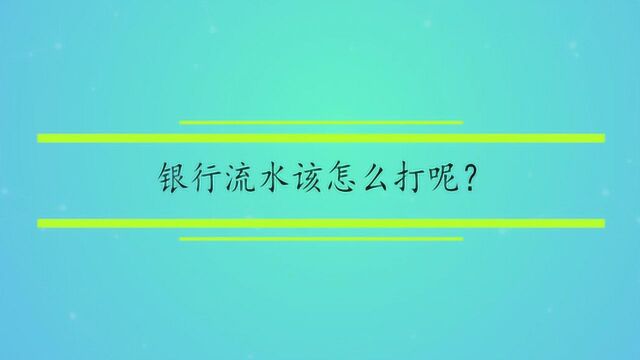 银行流水该怎么打呢?